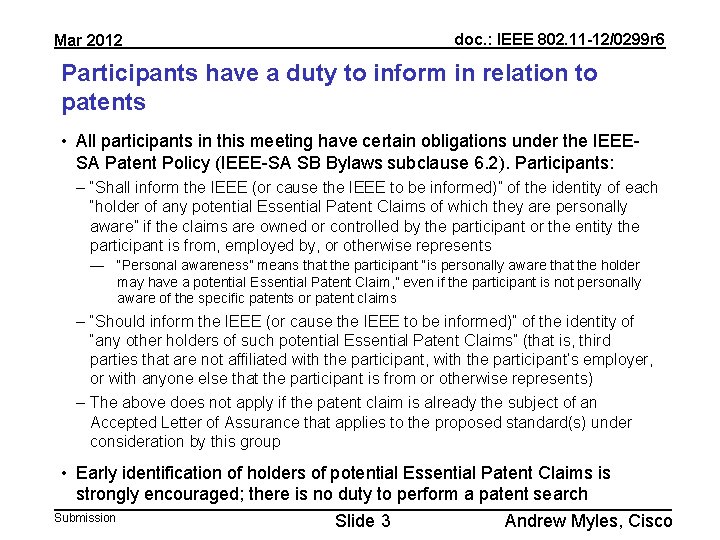 Mar 2012

doc.: IEEE 802.11-12/0299r6

Participants have a duty to inform in relation to patents

• All participants in this meeting have certain obligations under the IEEE-SA Patent Policy (IEEE-SA SB Bylaws subclause 6.2). Participants:

– "Shall inform the IEEE (or cause the IEEE to be informed)" of the identity of each "holder of any potential Essential Patent Claims of which they are personally aware" if the claims are owned or controlled by the participant or the entity the participant is from, employed by, or otherwise represents

— "Personal awareness" means that the participant "is personally aware that the holder may have a potential Essential Patent Claim," even if the participant is not personally aware of the specific patents or patent claims

– "Should inform the IEEE (or cause the IEEE to be informed)" of the identity of "any other holders of such potential Essential Patent Claims" (that is, third parties that are not affiliated with the participant, with the participant's employer, or with anyone else that the participant is from or otherwise represents)

– The above does not apply if the patent claim is already the subject of an Accepted Letter of Assurance that applies to the proposed standard(s) under consideration by this group

• Early identification of holders of potential Essential Patent Claims is strongly encouraged; there is no duty to perform a patent search

Submission

Slide 3

Andrew Myles, Cisco